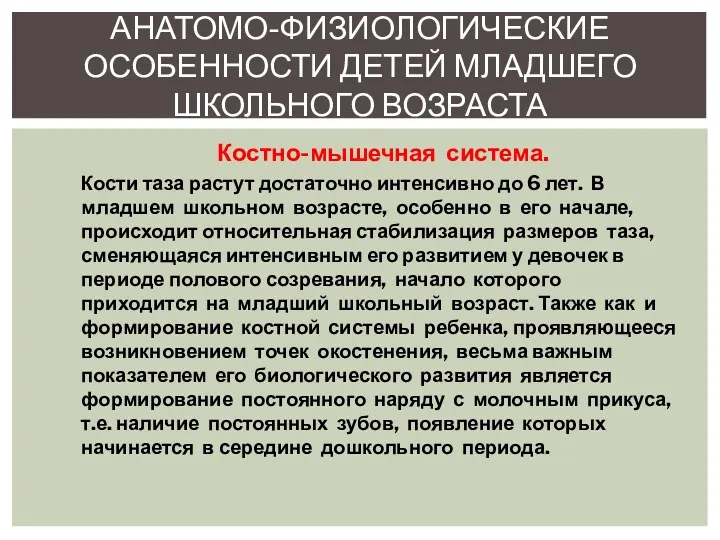 АНАТОМО-ФИЗИОЛОГИЧЕСКИЕ ОСОБЕННОСТИ ДЕТЕЙ МЛАДШЕГО ШКОЛЬНОГО ВОЗРАСТА

Костно-мышечная система.

Кости таза растут достаточно интенсивно до 6 лет. В младшем школьном возрасте, особенно в его начале, происходит относительная стабилизация размеров таза, сменяющаяся интенсивным его развитием у девочек в периоде полового созревания, начало которого приходится на младший школьный возраст. Также как и формирование костной системы ребенка, проявляющееся возникновением точек окостенения, весьма важным показателем его биологического развития является формирование постоянного наряду с молочным прикуса, т.е. наличие постоянных зубов, появление которых начинается в середине дошкольного периода.